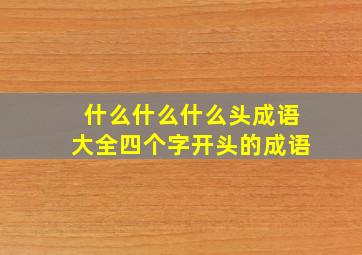 什么什么什么头成语
大全四个字开头的成语